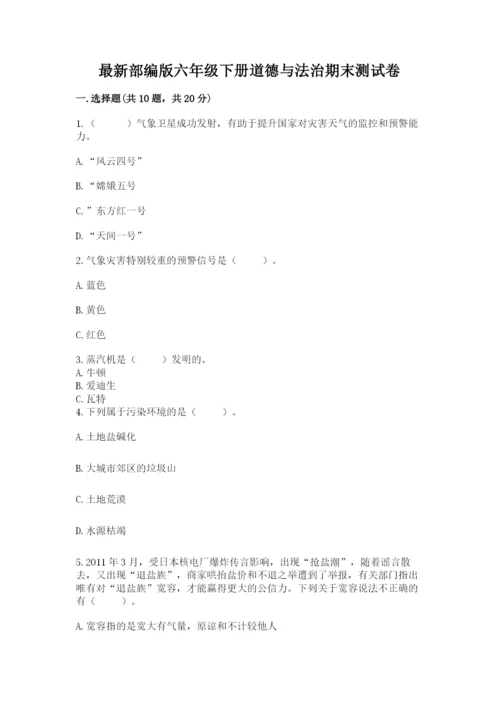 最新部编版六年级下册道德与法治期末测试卷

一.选择题(共10题，共20分)

1.（　　）气象卫星成功发射，有助于提升国家对灾害天气的监控和预警能力。

A.“风云四号”

B.“嫦娥五号

C.”东方红一号

D.“天问一号”

2.气象灾害特别较重的预警信号是（　　）。

A.蓝色

B.黄色

C.红色

3.蒸汽机是（　　）发明的。
A.牛顿
B.爱迪生
C.瓦特
4.下列属于污染环境的是（　　）。

A.土地盐碱化

B.大城市郊区的垃圾山

C.土地荒漠

D.水源枯竭

5.2011年3月，受日本核电厂爆炸传言影响，出现“抢盐潮”，随着谣言散去，又出现“退盐族”，商家哄抬盐价和不退之举遭到了举报，有关部门指出唯有对“退盐族”宽容，才能赢得更大的公信力。下列关于宽容说法不正确的有（　　）。

A.宽容指的是宽大有气量，原谅和不计较他人